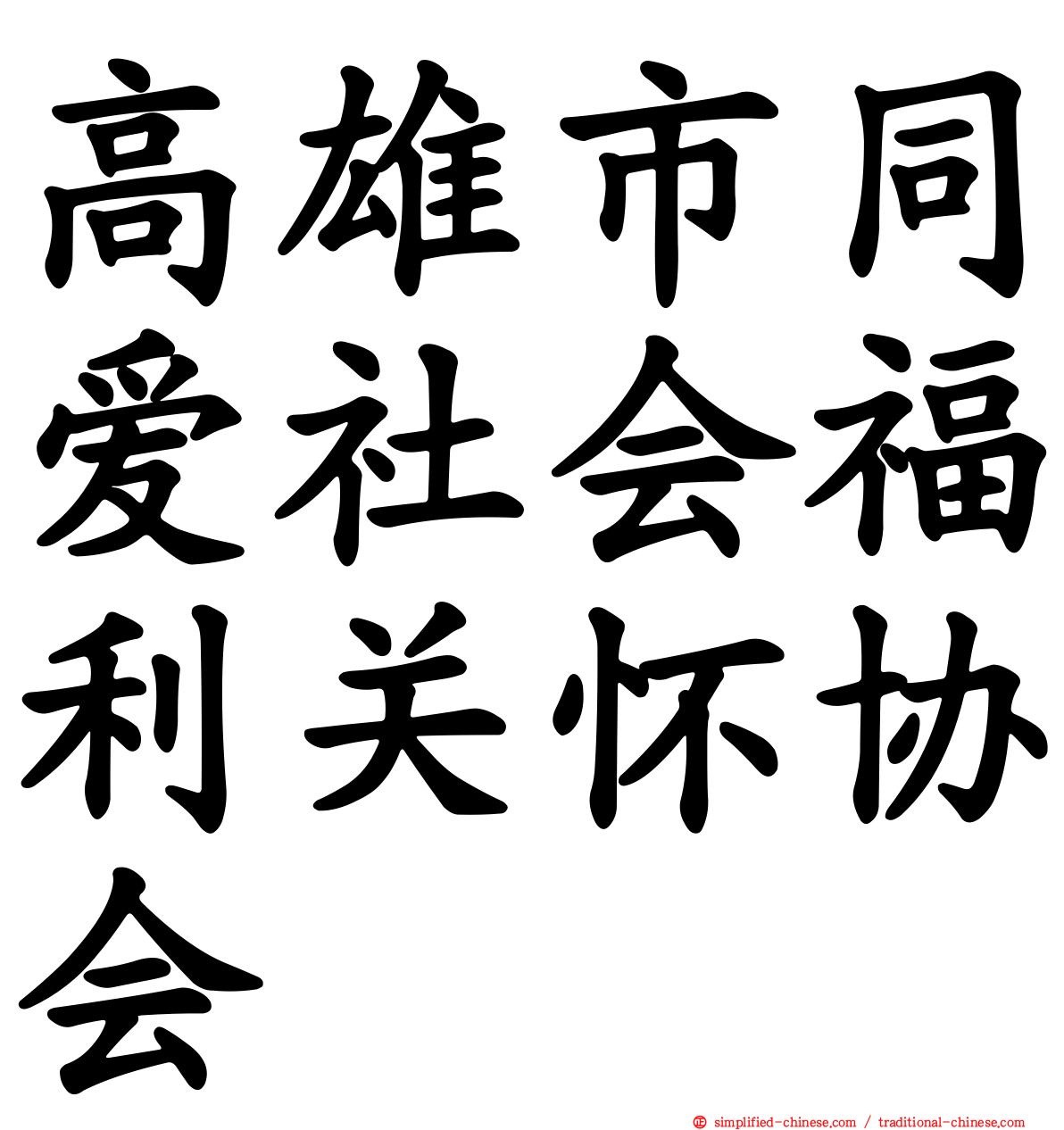 高雄市同爱社会福利关怀协会

simplified-chinese.com / traditional-chinese.com